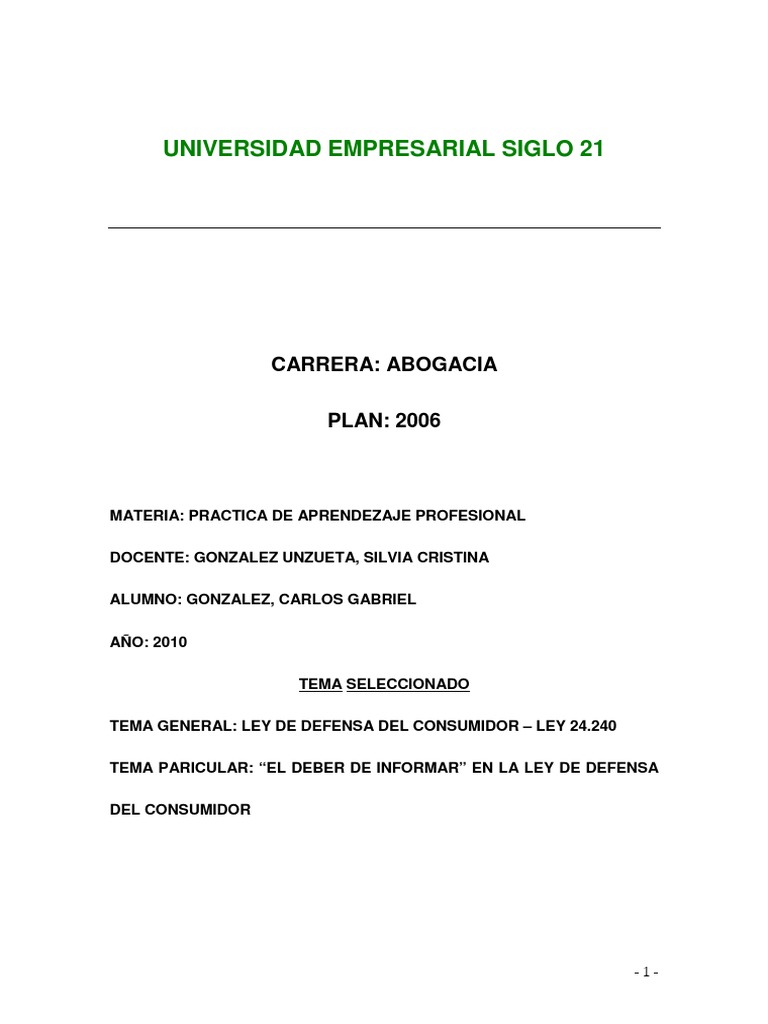 UNIVERSIDAD EMPRESARIAL SIGLO 21

CARRERA: ABOGACIA

PLAN: 2006

MATERIA: PRACTICA DE APRENDEZAJE PROFESIONAL

DOCENTE: GONZALEZ UNZUETA, SILVIA CRISTINA

ALUMNO: GONZALEZ, CARLOS GABRIEL

AÑO: 2010

TEMA SELECCIONADO

TEMA GENERAL: LEY DE DEFENSA DEL CONSUMIDOR – LEY 24.240

TEMA PARICULAR: “EL DEBER DE INFORMAR” EN LA LEY DE DEFENSA DEL CONSUMIDOR

- 1 -